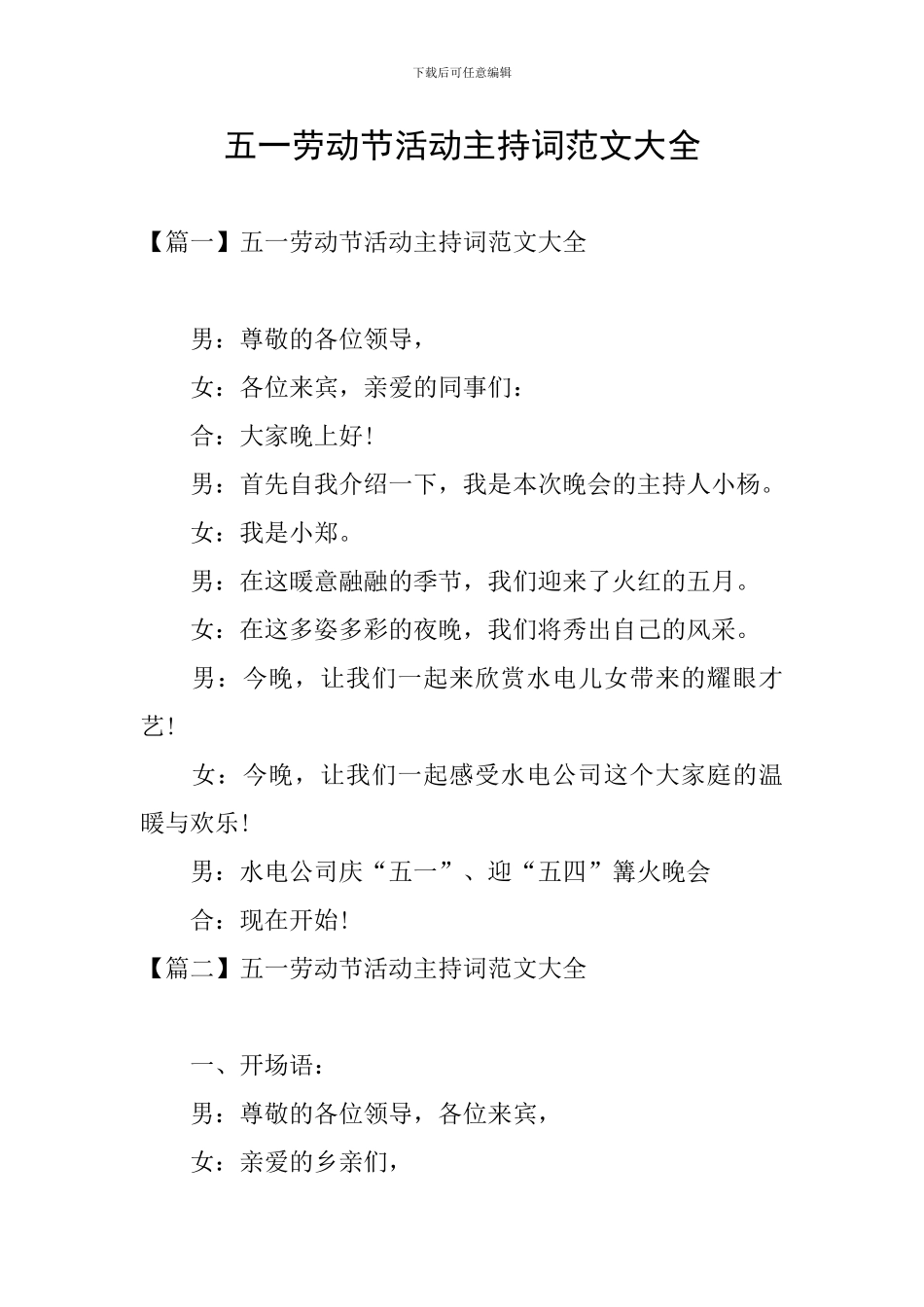 下载后可任意编辑

五一劳动节活动主持词范文大全

【篇一】五一劳动节活动主持词范文大全

男：尊敬的各位领导，

女：各位来宾，亲爱的同事们：

合：大家晚上好！

男：首先自我介绍一下，我是本次晚会的主持人小杨。

女：我是小郑。

男：在这暖意融融的季节，我们迎来了火红的五月。

女：在这多姿多彩的夜晚，我们将秀出自己的风采。

男：今晚，让我们一起来欣赏水电儿女带来的耀眼才艺！

女：今晚，让我们一起感受水电公司这个大家庭的温暖与欢乐！

男：水电公司庆“五一”、迎“五四”篝火晚会

合：现在开始！

【篇二】五一劳动节活动主持词范文大全

一、开场语：

男：尊敬的各位领导，各位来宾，

女：亲爱的乡亲们，